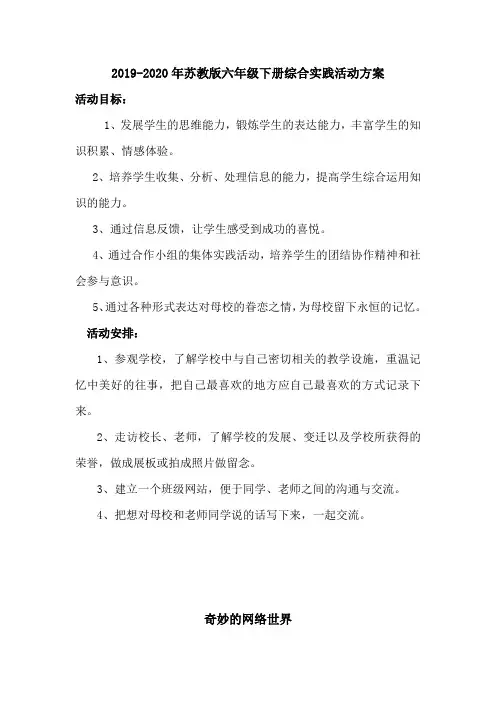 2019-2020年苏教版六年级下册综合实践活动方案

活动目标：

1、发展学生的思维能力，锻炼学生的表达能力，丰富学生的知识积累、情感体验。

2、培养学生收集、分析、处理信息的能力，提高学生综合运用知识的能力。

3、通过信息反馈，让学生感受到成功的喜悦。

4、通过合作小组的集体实践活动，培养学生的团结协作精神和社会参与意识。

5、通过各种形式表达对母校的眷恋之情，为母校留下永恒的记忆。

活动安排：

1、参观学校，了解学校中与自己密切相关的教学设施，重温记忆中美好的往事，把自己最喜欢的地方应自己最喜欢的方式记录下来。

2、走访校长、老师，了解学校的发展、变迁以及学校所获得的荣誉，做成展板或拍成照片做留念。

3、建立一个班级网站，便于同学、老师之间的沟通与交流。

4、把想对母校和老师同学说的话写下来，一起交流。

奇妙的网络世界